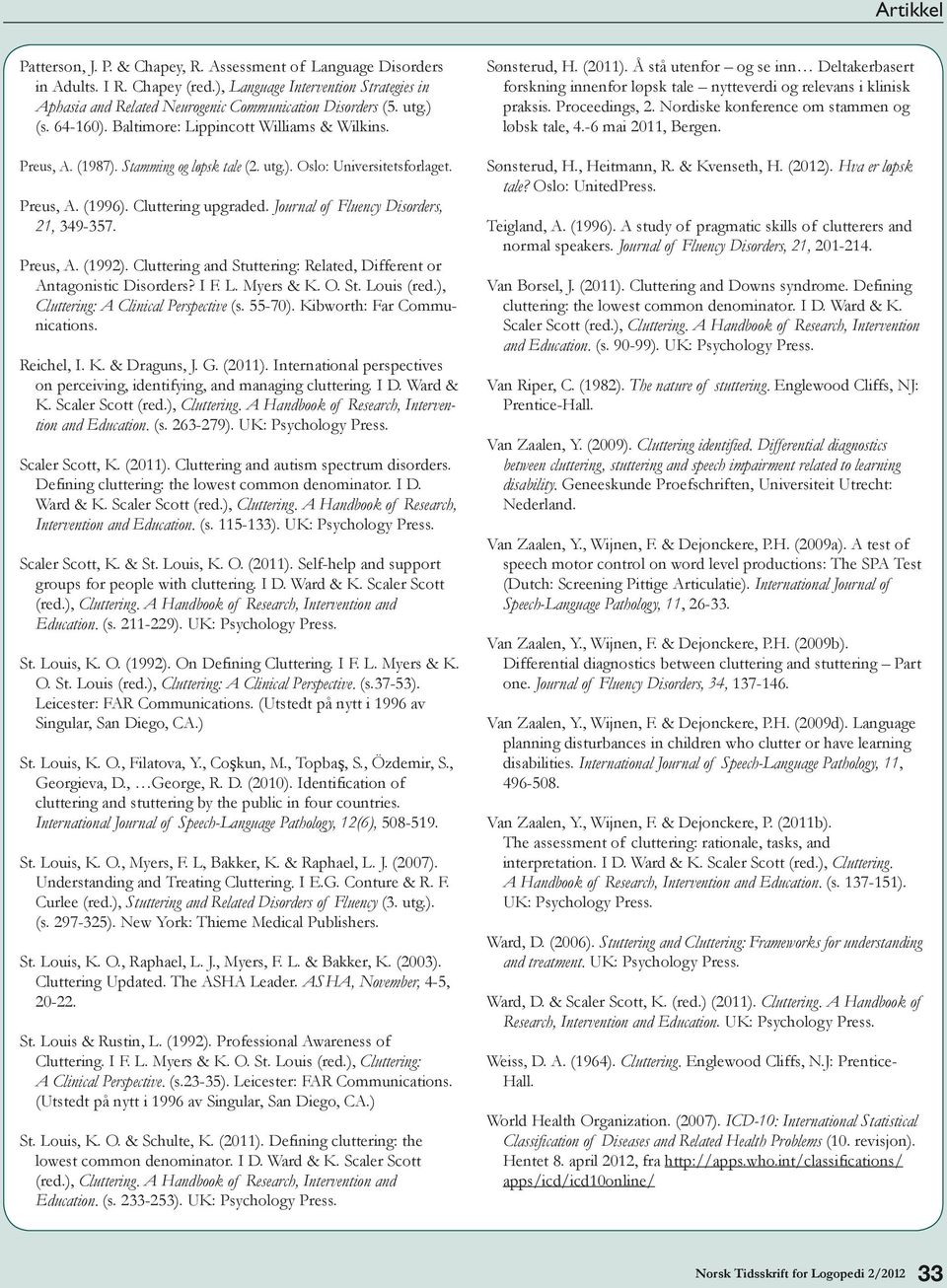 Artikkel

Patterson, J. P. & Chapey, R. Assessment of Language Disorders in Adults. I R. Chapey (red.), Language Intervention Strategies in Aphasia and Related Neurogenic Communication Disorders (5. utg.) (s. 64-160). Baltimore: Lippincott Williams & Wilkins.

Preus, A. (1987). Stamming og løpsk tale (2. utg.). Oslo: Universitetsforlaget.

Preus, A. (1996). Cluttering upgraded. Journal of Fluency Disorders, 21, 349-357.

Preus, A. (1992). Cluttering and Stuttering: Related, Different or Antagonistic Disorders? I F. L. Myers & K. O. St. Louis (red.), Cluttering: A Clinical Perspective (s. 55-70). Kibworth: Far Communications.

Reichel, I. K. & Draguns, J. G. (2011). International perspectives on perceiving, identifying, and managing cluttering. I D. Ward & K. Scaler Scott (red.), Cluttering. A Handbook of Research, Intervention and Education. (s. 263-279). UK: Psychology Press.

Scaler Scott, K. (2011). Cluttering and autism spectrum disorders. Defining cluttering: the lowest common denominator. I D. Ward & K. Scaler Scott (red.), Cluttering. A Handbook of Research, Intervention and Education. (s. 115-133). UK: Psychology Press.

Scaler Scott, K. & St. Louis, K. O. (2011). Self-help and support groups for people with cluttering. I D. Ward & K. Scaler Scott (red.), Cluttering. A Handbook of Research, Intervention and Education. (s. 211-229). UK: Psychology Press.

St. Louis, K. O. (1992). On Defining Cluttering. I F. L. Myers & K. O. St. Louis (red.), Cluttering: A Clinical Perspective. (s.37-53). Leicester: FAR Communications. (Utstedt på nytt i 1996 av Singular, San Diego, CA.)

St. Louis, K. O., Filatova, Y., Coşkun, M., Topbaş, S., Özdemir, S., Georgieva, D., …George, R. D. (2010). Identification of cluttering and stuttering by the public in four countries. International Journal of Speech-Language Pathology, 12(6), 508-519.

St. Louis, K. O., Myers, F. L, Bakker, K. & Raphael, L. J. (2007). Understanding and Treating Cluttering. I E.G. Conture & R. F. Curlee (red.), Stuttering and Related Disorders of Fluency (3. utg.). (s. 297-325). New York: Thieme Medical Publishers.

St. Louis, K. O., Raphael, L. J., Myers, F. L. & Bakker, K. (2003). Cluttering Updated. The ASHA Leader. ASHA, November, 4-5, 20-22.

St. Louis & Rustin, L. (1992). Professional Awareness of Cluttering. I F. L. Myers & K. O. St. Louis (red.), Cluttering: A Clinical Perspective. (s.23-35). Leicester: FAR Communications. (Utstedt på nytt i 1996 av Singular, San Diego, CA.)

St. Louis, K. O. & Schulte, K. (2011). Defining cluttering: the lowest common denominator. I D. Ward & K. Scaler Scott (red.), Cluttering. A Handbook of Research, Intervention and Education. (s. 233-253). UK: Psychology Press.

Sønsterud, H. (2011). Å stå utenfor – og se inn… Deltakerbasert forskning innenfor løpsk tale – nytteverdi og relevans i klinisk praksis. Proceedings, 2. Nordiske konference om stammen og løbsk tale, 4.-6 mai 2011, Bergen.

Sønsterud, H., Heitmann, R. & Kvenseth, H. (2012). Hva er løpsk tale? Oslo: UnitedPress.

Teigland, A. (1996). A study of pragmatic skills of clutterers and normal speakers. Journal of Fluency Disorders, 21, 201-214.

Van Borsel, J. (2011). Cluttering and Downs syndrome. Defining cluttering: the lowest common denominator. I D. Ward & K. Scaler Scott (red.), Cluttering. A Handbook of Research, Intervention and Education. (s. 90-99). UK: Psychology Press.

Van Riper, C. (1982). The nature of stuttering. Englewood Cliffs, NJ: Prentice-Hall.

Van Zaalen, Y. (2009). Cluttering identified. Differential diagnostics between cluttering, stuttering and speech impairment related to learning disability. Geneeskunde Proefschriften, Universiteit Utrecht: Nederland.

Van Zaalen, Y., Wijnen, F. & Dejonckere, P.H. (2009a). A test of speech motor control on word level productions: The SPA Test (Dutch: Screening Pittige Articulatie). International Journal of Speech-Language Pathology, 11, 26-33.

Van Zaalen, Y., Wijnen, F. & Dejonckere, P.H. (2009b). Differential diagnostics between cluttering and stuttering – Part one. Journal of Fluency Disorders, 34, 137-146.

Van Zaalen, Y., Wijnen, F. & Dejonckere, P.H. (2009d). Language planning disturbances in children who clutter or have learning disabilities. International Journal of Speech-Language Pathology, 11, 496-508.

Van Zaalen, Y., Wijnen, F. & Dejonckere, P. (2011b). The assessment of cluttering: rationale, tasks, and interpretation. I D. Ward & K. Scaler Scott (red.), Cluttering. A Handbook of Research, Intervention and Education. (s. 137-151). UK: Psychology Press.

Ward, D. (2006). Stuttering and Cluttering: Frameworks for understanding and treatment. UK: Psychology Press.

Ward, D. & Scaler Scott, K. (red.) (2011). Cluttering. A Handbook of Research, Intervention and Education. UK: Psychology Press.

Weiss, D. A. (1964). Cluttering. Englewood Cliffs, N.J: Prentice-Hall.

World Health Organization. (2007). ICD-10: International Statistical Classification of Diseases and Related Health Problems (10. revisjon). Hentet 8. april 2012, fra http://apps.who.int/classifications/apps/icd/icd10online/

Norsk Tidsskrift for Logopedi 2/2012 33